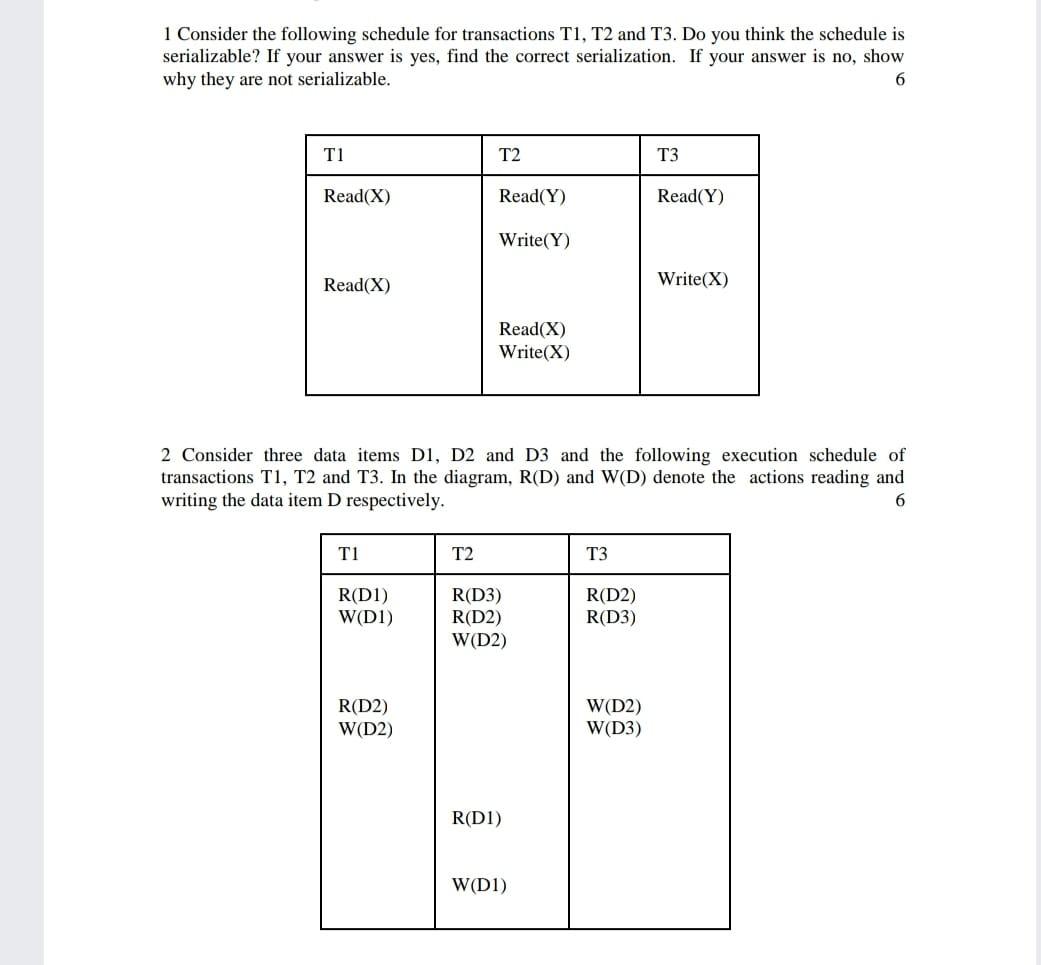 1 Consider the following schedule for transactions T1, T2 and T3. Do you think the schedule is serializable? If your answer is yes, find the correct serialization. If your answer is no, show why they are not serializable.
6

| T1 | T2 | T3 |
|---|---|---|
| Read(X) | Read(Y) | Read(Y) |
| | Write(Y) | |
| Read(X) | | Write(X) |
| | Read(X) Write(X) | |

2 Consider three data items D1, D2 and D3 and the following execution schedule of transactions T1, T2 and T3. In the diagram, R(D) and W(D) denote the actions reading and writing the data item D respectively.
6

| T1 | T2 | T3 |
|---|---|---|
| R(D1) W(D1) | R(D3) R(D2) W(D2) | R(D2) R(D3) |
| R(D2) W(D2) | | W(D2) W(D3) |
| | R(D1) | |
| | W(D1) | |